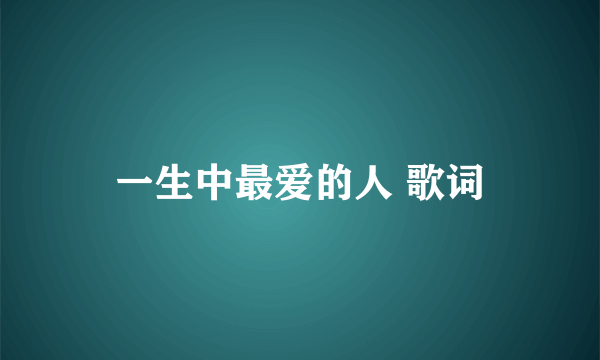 一生中最爱的人 歌词